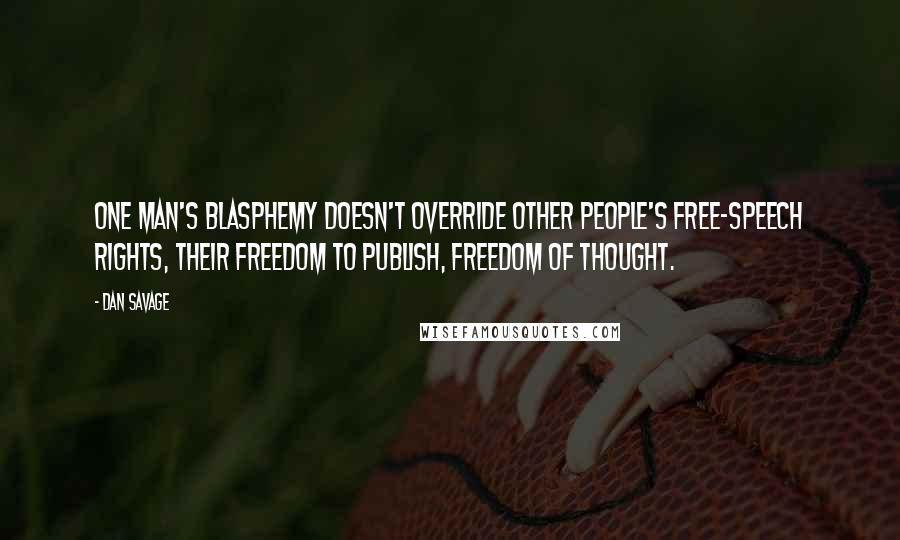 ONE MAN'S BLASPHEMY DOESN'T OVERRIDE OTHER PEOPLE'S FREE-SPEECH RIGHTS, THEIR FREEDOM TO PUBLISH, FREEDOM OF THOUGHT.

- DAN SAVAGE

WISEFAMOUSQUOTES.COM